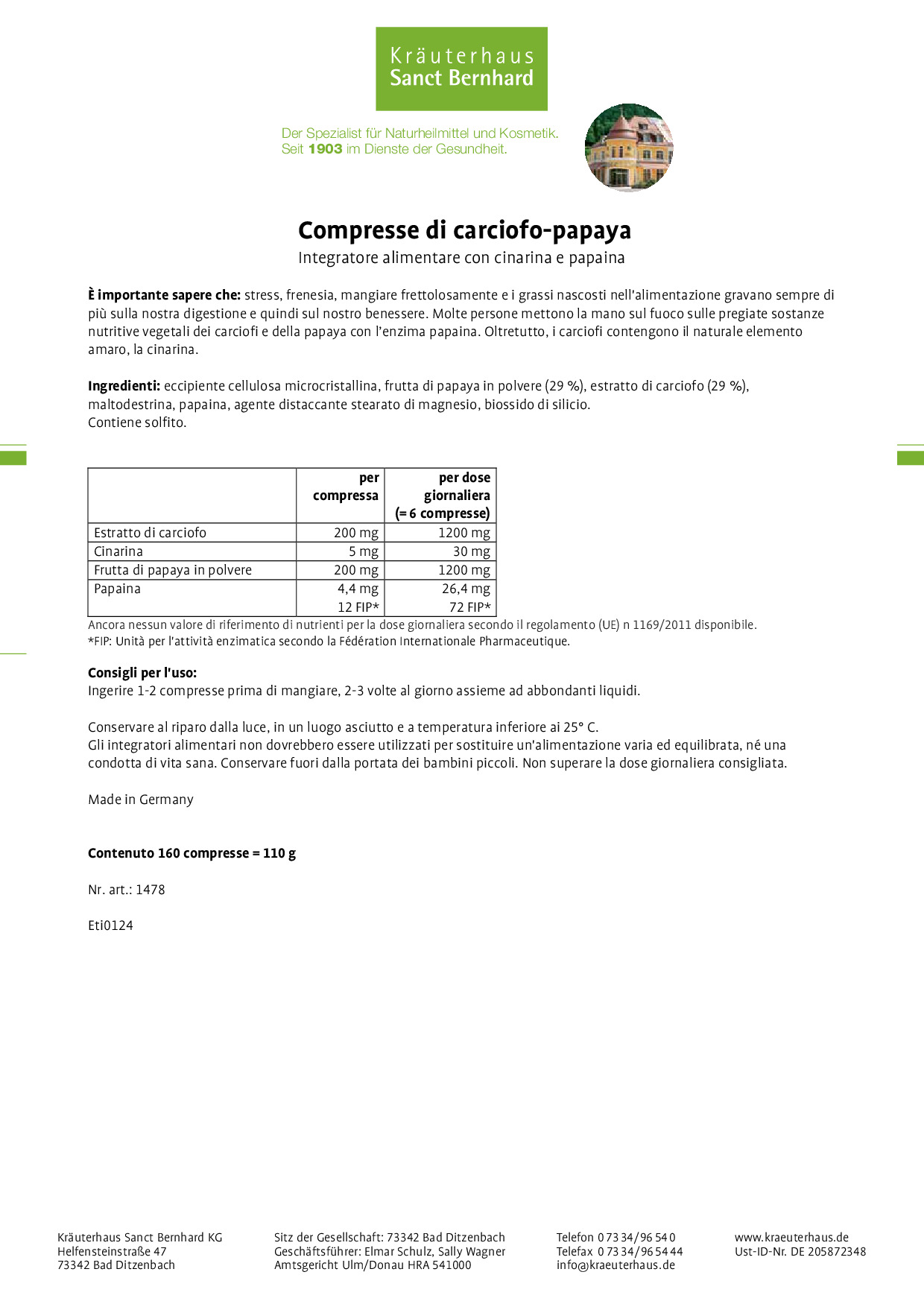 Kräuterhaus
Sanct Bernhard

Der Spezialist für Naturheilmittel und Kosmetik.
Seit 1903 im Dienste der Gesundheit.

Compresse di carciofo-papaya

Integratore alimentare con cinarina e papaina

È importante sapere che: stress, frenesia, mangiare frettolosamente e i grassi nascosti nell'alimentazione gravano sempre di più sulla nostra digestione e quindi sul nostro benessere. Molte persone mettono la mano sul fuoco sulle pregiate sostanze nutritive vegetali dei carciofi e della papaya con l'enzima papaina. Oltretutto, i carciofi contengono il naturale elemento amaro, la cinarina.

Ingredienti: eccipiente cellulosa microcristallina, frutta di papaya in polvere (29 %), estratto di carciofo (29 %), maltodestrina, papaina, agente distaccante stearato di magnesio, biossido di silicio.
Contiene solfito.

| | per compressa | per dose giornaliera (= 6 compresse) |
|---|---|---|
| Estratto di carciofo | 200 mg | 1200 mg |
| Cinarina | 5 mg | 30 mg |
| Frutta di papaya in polvere | 200 mg | 1200 mg |
| Papaina | 4,4 mg 12 FIP* | 26,4 mg 72 FIP* |

Ancora nessun valore di riferimento di nutrienti per la dose giornaliera secondo il regolamento (UE) n 1169/2011 disponibile.
*FIP: Unità per l'attività enzimatica secondo la Fédération Internationale Pharmaceutique.

Consigli per l'uso:
Ingerire 1-2 compresse prima di mangiare, 2-3 volte al giorno assieme ad abbondanti liquidi.

Conservare al riparo dalla luce, in un luogo asciutto e a temperatura inferiore ai 25° C.
Gli integratori alimentari non dovrebbero essere utilizzati per sostituire un'alimentazione varia ed equilibrata, né una condotta di vita sana. Conservare fuori dalla portata dei bambini piccoli. Non superare la dose giornaliera consigliata.

Made in Germany

Contenuto 160 compresse = 110 g

Nr. art.: 1478

Eti0124

Kräuterhaus Sanct Bernhard KG
Helfensteinstraße 47
73342 Bad Ditzenbach

Sitz der Gesellschaft: 73342 Bad Ditzenbach
Geschäftsführer: Elmar Schulz, Sally Wagner
Amtsgericht Ulm/Donau HRA 541000

Telefon 0 73 34/96 54 0
Telefax 0 73 34/96 54 44
info@kraeuterhaus.de

www.kraeuterhaus.de
Ust-ID-Nr. DE 205872348